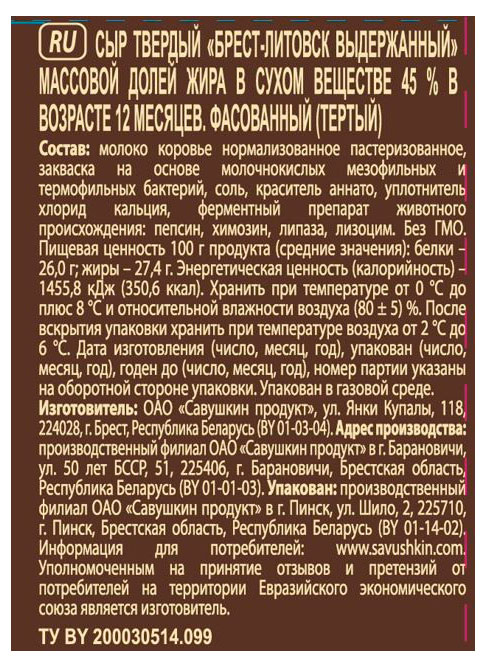 RU СЫР ТВЕРДЫЙ «БРЕСТ-ЛИТОВСК ВЫДЕРЖАННЫЙ» МАССОВОЙ ДОЛЕЙ ЖИРА В СУХОМ ВЕЩЕСТВЕ 45 % В ВОЗРАСТЕ 12 МЕСЯЦЕВ. ФАСОВАННЫЙ (ТЕРТЫЙ)

Состав: молоко коровье нормализованное пастеризованное, закваска на основе молочнокислых мезофильных и термофильных бактерий, соль, краситель аннато, уплотнитель хлорид кальция, ферментный препарат животного происхождения: пепсин, химозин, липаза, лизоцим. Без ГМО. Пищевая ценность 100 г продукта (средние значения): белки – 26,0 г; жиры – 27,4 г. Энергетическая ценность (калорийность) – 1455,8 кДж (350,6 ккал). Хранить при температуре от 0 °С до плюс 8 °С и относительной влажности воздуха (80 ± 5) %. После вскрытия упаковки хранить при температуре воздуха от 2 °С до 6 °С. Дата изготовления (число, месяц, год), упакован (число, месяц, год), годен до (число, месяц, год), номер партии указаны на оборотной стороне упаковки. Упакован в газовой среде. Изготовитель: ОАО «Савушкин продукт», ул. Янки Купалы, 118, 224028, г. Брест, Республика Беларусь (BY 01-03-04). Адрес производства: производственный филиал ОАО «Савушкин продукт» в г. Барановичи, ул. 50 лет БССР, 51, 225406, г. Барановичи, Брестская область, Республика Беларусь (BY 01-01-03). Упакован: производственный филиал ОАО «Савушкин продукт» в г. Пинск, ул. Шило, 2, 225710, г. Пинск, Брестская область, Республика Беларусь (BY 01-14-02). Информация для потребителей: www.savushkin.com. Уполномоченным на принятие отзывов и претензий от потребителей на территории Евразийского экономического союза является изготовитель.

ТУ BY 200030514.099